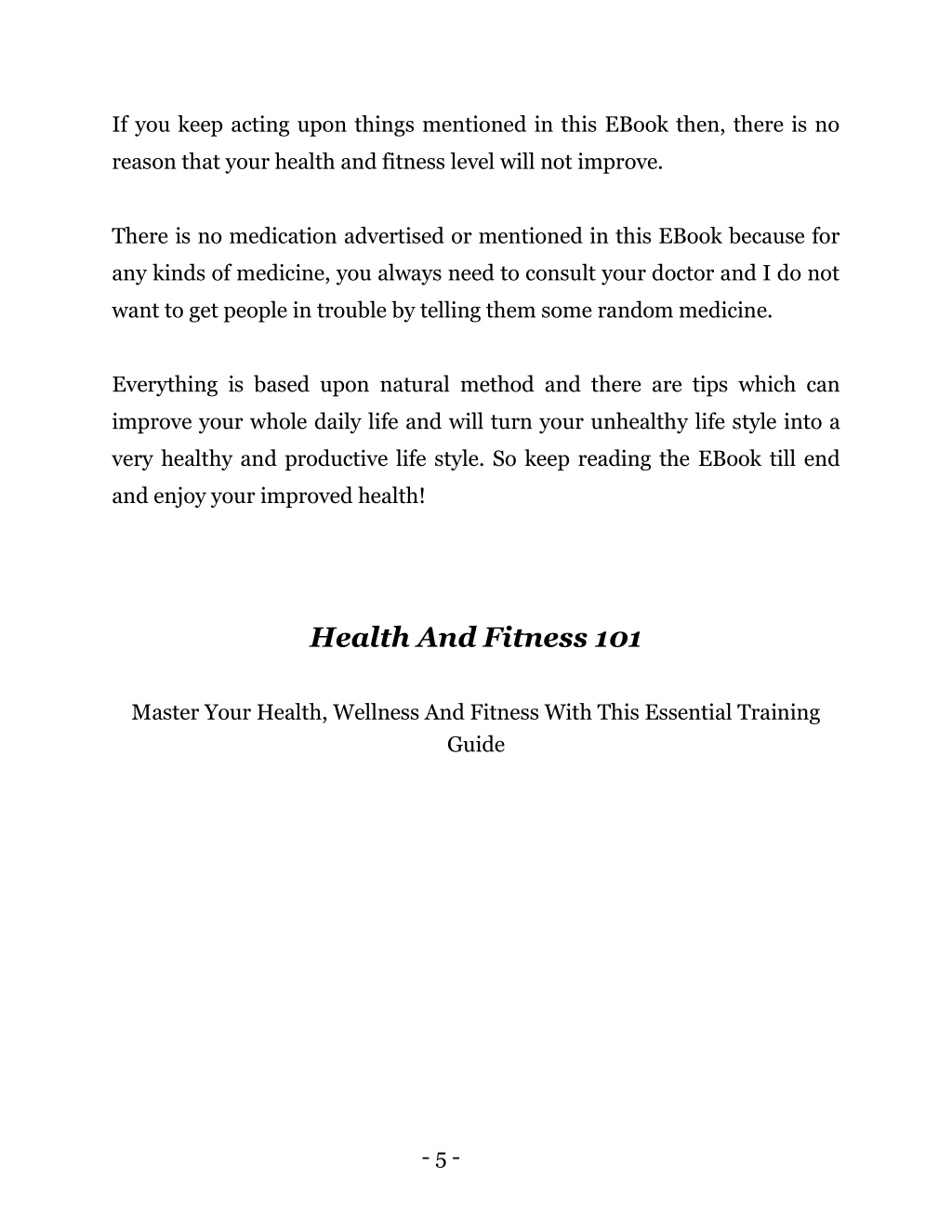 If you keep acting upon things mentioned in this EBook then, there is no reason that your health and fitness level will not improve.

There is no medication advertised or mentioned in this EBook because for any kinds of medicine, you always need to consult your doctor and I do not want to get people in trouble by telling them some random medicine.

Everything is based upon natural method and there are tips which can improve your whole daily life and will turn your unhealthy life style into a very healthy and productive life style. So keep reading the EBook till end and enjoy your improved health!

Health And Fitness 101

Master Your Health, Wellness And Fitness With This Essential Training Guide

- 5 -